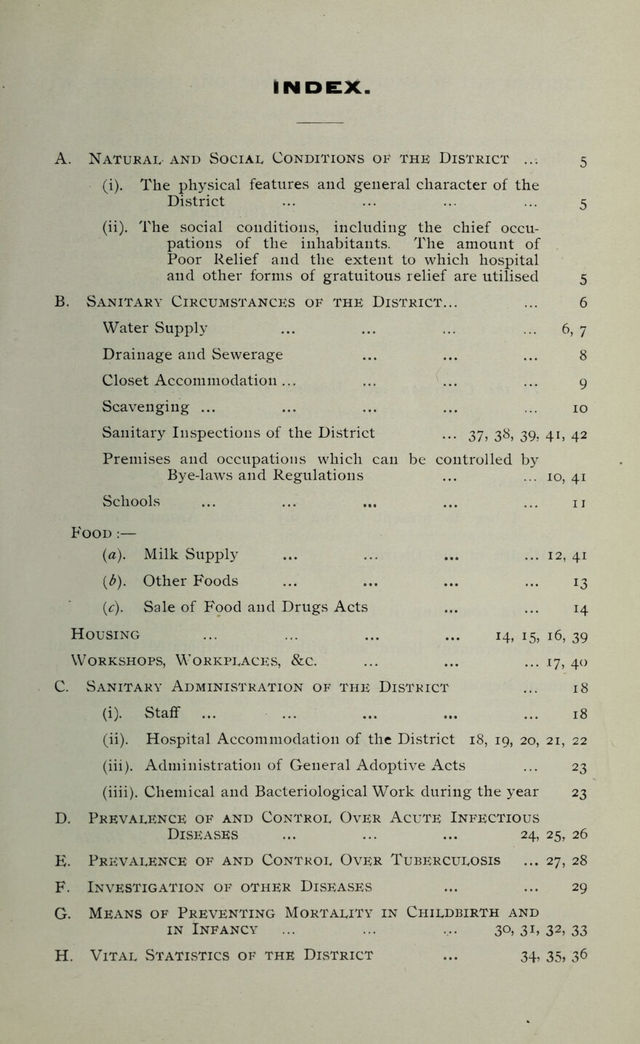 INDEX.

A. Natural and Social Conditions of the District 5

(i). The physical features and general character of the District 5

(ii). The social conditions, including the chief occupations of the inhabitants. The amount of Poor Relief and the extent to which hospital and other forms of gratuitous relief are utilised 5

B. Sanitary Circumstances of the District 6

Water Supply 6, 7

Drainage and Sewerage 8

Closet Accommodation 9

Scavenging 10

Sanitary Inspections of the District 37, 38, 39, 41, 42

Premises and occupations which can be controlled by Bye-laws and Regulations 10, 41

Schools 11

Food :—

(a). Milk Supply 12, 41

(b). Other Foods 13

(c). Sale of Food and Drugs Acts 14

Housing 14, 15, 16, 39

Workshops, Workplaces, &c. 17, 40

C. Sanitary Administration of the District 18

(i). Staff 18

(ii). Hospital Accommodation of the District 18, 19, 20, 21, 22

(iii). Administration of General Adoptive Acts 23

(iiii). Chemical and Bacteriological Work during the year 23

D. Prevalence of and Control Over Acute Infectious Diseases 24, 25, 26

E. Prevalence of and Control Over Tuberculosis 27, 28

F. Investigation of other Diseases 29

G. Means of Preventing Mortality in Childbirth and in Infancy 30, 31, 32, 33

H. Vital Statistics of the District 34, 35, 36